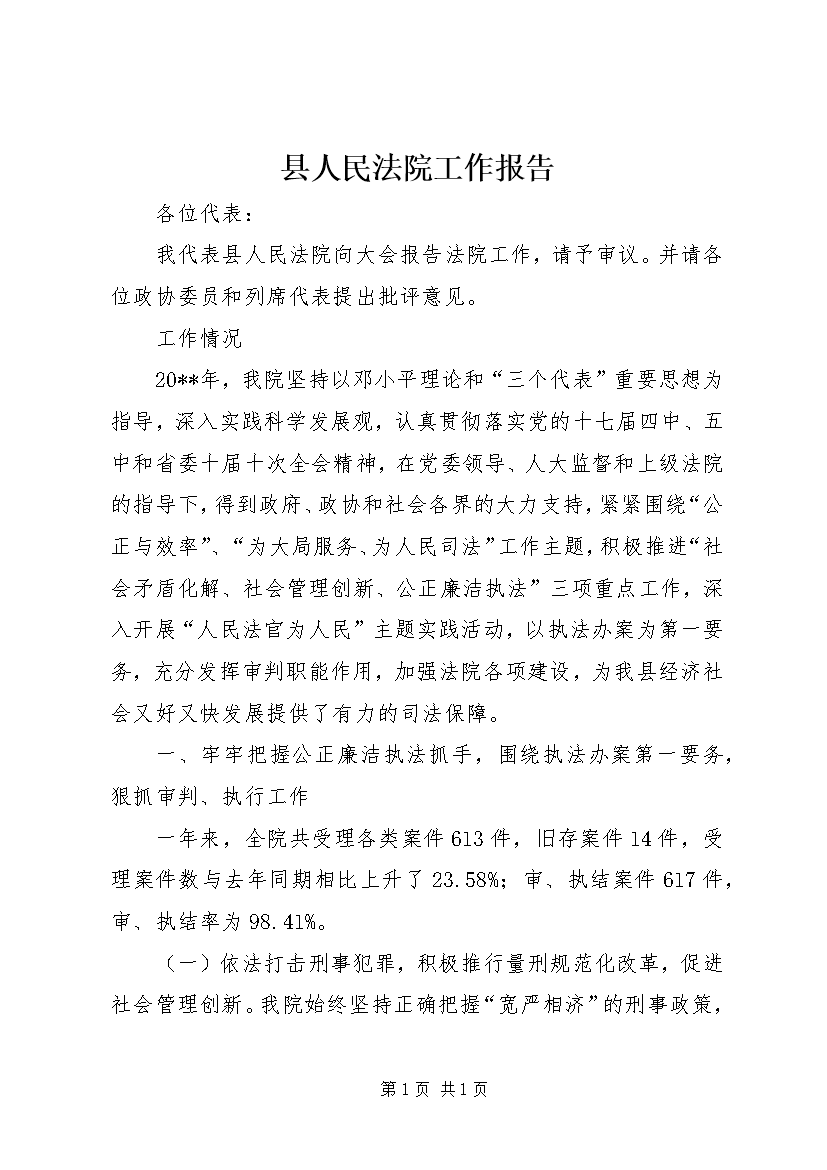 县人民法院工作报告

各位代表：

我代表县人民法院向大会报告法院工作，请予审议。并请各位政协委员和列席代表提出批评意见。

工作情况

20**年，我院坚持以邓小平理论和“三个代表”重要思想为指导，深入实践科学发展观，认真贯彻落实党的十七届四中、五中和省委十届十次全会精神，在党委领导、人大监督和上级法院的指导下，得到政府、政协和社会各界的大力支持，紧紧围绕“公正与效率”、“为大局服务、为人民司法”工作主题，积极推进“社会矛盾化解、社会管理创新、公正廉洁执法”三项重点工作，深入开展“人民法官为人民”主题实践活动，以执法办案为第一要务，充分发挥审判职能作用，加强法院各项建设，为我县经济社会又好又快发展提供了有力的司法保障。

一、牢牢把握公正廉洁执法抓手，围绕执法办案第一要务，狠抓审判、执行工作

一年来，全院共受理各类案件613件，旧存案件14件，受理案件数与去年同期相比上升了23.58%；审、执结案件617件，审、执结率为98.41%。

（一）依法打击刑事犯罪，积极推行量刑规范化改革，促进社会管理创新。我院始终坚持正确把握“宽严相济”的刑事政策，

第1页 共1页